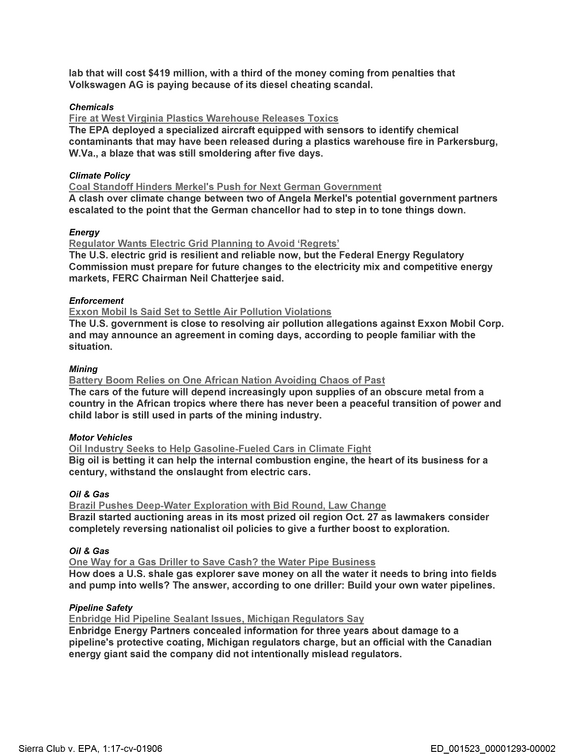 lab that will cost $419 million, with a third of the money coming from penalties that Volkswagen AG is paying because of its diesel cheating scandal.

Chemicals
Fire at West Virginia Plastics Warehouse Releases Toxics
The EPA deployed a specialized aircraft equipped with sensors to identify chemical contaminants that may have been released during a plastics warehouse fire in Parkersburg, W.Va., a blaze that was still smoldering after five days.

Climate Policy
Coal Standoff Hinders Merkel's Push for Next German Government
A clash over climate change between two of Angela Merkel's potential government partners escalated to the point that the German chancellor had to step in to tone things down.

Energy
Regulator Wants Electric Grid Planning to Avoid 'Regrets'
The U.S. electric grid is resilient and reliable now, but the Federal Energy Regulatory Commission must prepare for future changes to the electricity mix and competitive energy markets, FERC Chairman Neil Chatterjee said.

Enforcement
Exxon Mobil Is Said Set to Settle Air Pollution Violations
The U.S. government is close to resolving air pollution allegations against Exxon Mobil Corp. and may announce an agreement in coming days, according to people familiar with the situation.

Mining
Battery Boom Relies on One African Nation Avoiding Chaos of Past
The cars of the future will depend increasingly upon supplies of an obscure metal from a country in the African tropics where there has never been a peaceful transition of power and child labor is still used in parts of the mining industry.

Motor Vehicles
Oil Industry Seeks to Help Gasoline-Fueled Cars in Climate Fight
Big oil is betting it can help the internal combustion engine, the heart of its business for a century, withstand the onslaught from electric cars.

Oil & Gas
Brazil Pushes Deep-Water Exploration with Bid Round, Law Change
Brazil started auctioning areas in its most prized oil region Oct. 27 as lawmakers consider completely reversing nationalist oil policies to give a further boost to exploration.

Oil & Gas
One Way for a Gas Driller to Save Cash? the Water Pipe Business
How does a U.S. shale gas explorer save money on all the water it needs to bring into fields and pump into wells? The answer, according to one driller: Build your own water pipelines.

Pipeline Safety
Enbridge Hid Pipeline Sealant Issues, Michigan Regulators Say
Enbridge Energy Partners concealed information for three years about damage to a pipeline's protective coating, Michigan regulators charge, but an official with the Canadian energy giant said the company did not intentionally mislead regulators.

Sierra Club v. EPA, 1:17-cv-01906
ED_001523_00001293-00002